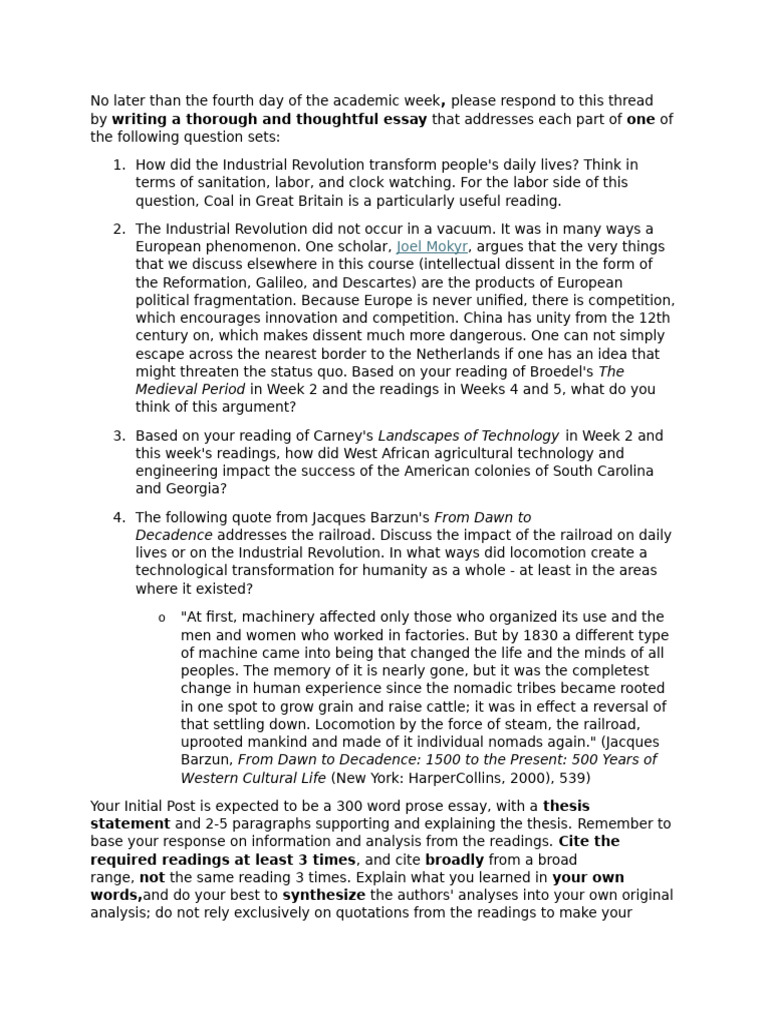 No later than the fourth day of the academic week, please respond to this thread by writing a thorough and thoughtful essay that addresses each part of one of the following question sets:

1. How did the Industrial Revolution transform people's daily lives? Think in terms of sanitation, labor, and clock watching. For the labor side of this question, Coal in Great Britain is a particularly useful reading.

2. The Industrial Revolution did not occur in a vacuum. It was in many ways a European phenomenon. One scholar, Joel Mokyr, argues that the very things that we discuss elsewhere in this course (intellectual dissent in the form of the Reformation, Galileo, and Descartes) are the products of European political fragmentation. Because Europe is never unified, there is competition, which encourages innovation and competition. China has unity from the 12th century on, which makes dissent much more dangerous. One can not simply escape across the nearest border to the Netherlands if one has an idea that might threaten the status quo. Based on your reading of Broedel's The Medieval Period in Week 2 and the readings in Weeks 4 and 5, what do you think of this argument?

3. Based on your reading of Carney's Landscapes of Technology in Week 2 and this week's readings, how did West African agricultural technology and engineering impact the success of the American colonies of South Carolina and Georgia?

4. The following quote from Jacques Barzun's From Dawn to Decadence addresses the railroad. Discuss the impact of the railroad on daily lives or on the Industrial Revolution. In what ways did locomotion create a technological transformation for humanity as a whole - at least in the areas where it existed?

o "At first, machinery affected only those who organized its use and the men and women who worked in factories. But by 1830 a different type of machine came into being that changed the life and the minds of all peoples. The memory of it is nearly gone, but it was the completest change in human experience since the nomadic tribes became rooted in one spot to grow grain and raise cattle; it was in effect a reversal of that settling down. Locomotion by the force of steam, the railroad, uprooted mankind and made of it individual nomads again." (Jacques Barzun, From Dawn to Decadence: 1500 to the Present: 500 Years of Western Cultural Life (New York: HarperCollins, 2000), 539)

Your Initial Post is expected to be a 300 word prose essay, with a thesis statement and 2-5 paragraphs supporting and explaining the thesis. Remember to base your response on information and analysis from the readings. Cite the required readings at least 3 times, and cite broadly from a broad range, not the same reading 3 times. Explain what you learned in your own words,and do your best to synthesize the authors' analyses into your own original analysis; do not rely exclusively on quotations from the readings to make your